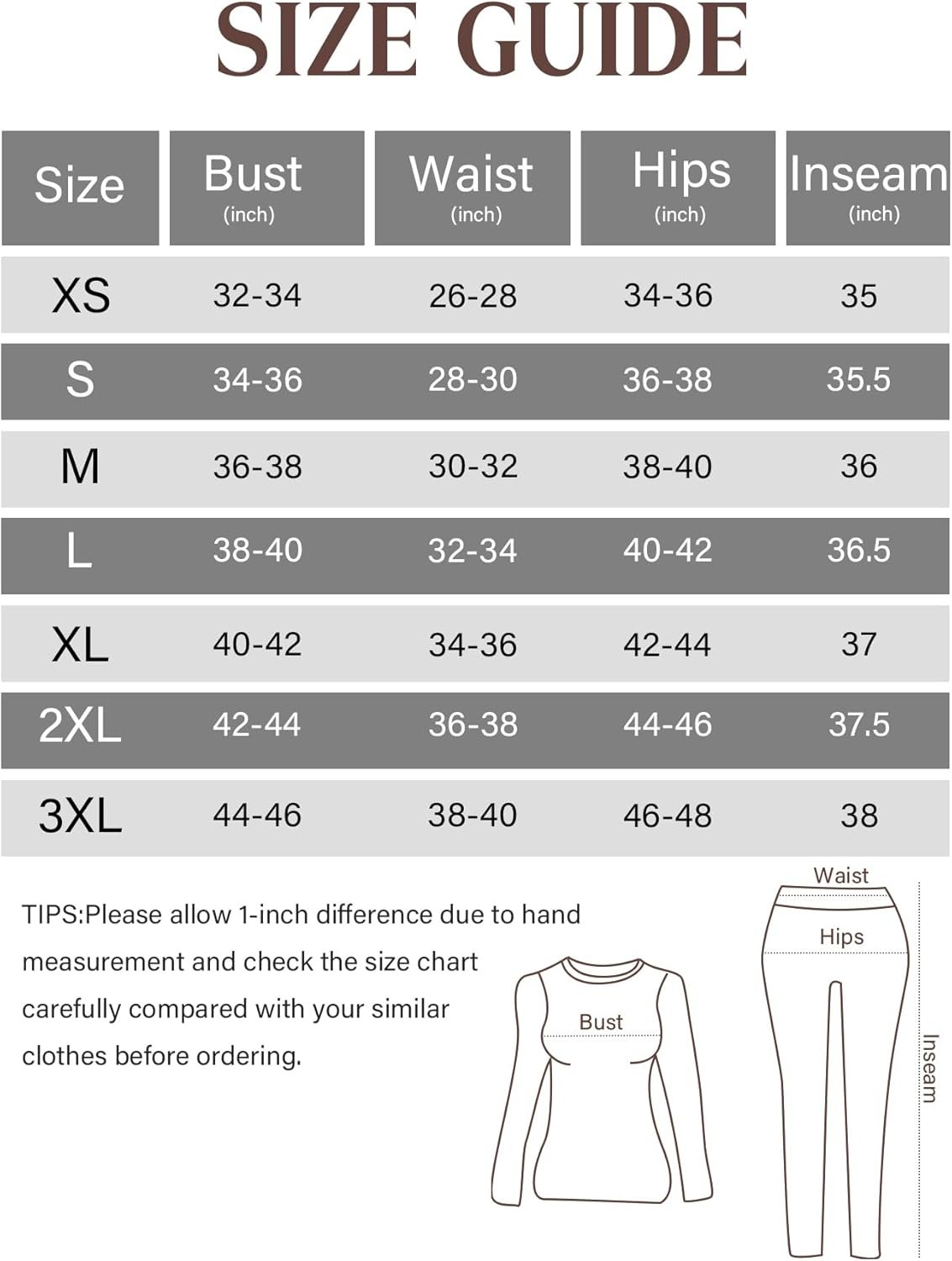 SIZE GUIDE

| Size | Bust (inch) | Waist (inch) | Hips (inch) | Inseam (inch) |
|---|---|---|---|---|
| XS | 32-34 | 26-28 | 34-36 | 35 |
| S | 34-36 | 28-30 | 36-38 | 35.5 |
| M | 36-38 | 30-32 | 38-40 | 36 |
| L | 38-40 | 32-34 | 40-42 | 36.5 |
| XL | 40-42 | 34-36 | 42-44 | 37 |
| 2XL | 42-44 | 36-38 | 44-46 | 37.5 |
| 3XL | 44-46 | 38-40 | 46-48 | 38 |

TIPS:Please allow 1-inch difference due to hand measurement and check the size chart carefully compared with your similar clothes before ordering.

Bust

Waist

Hips

Inseam